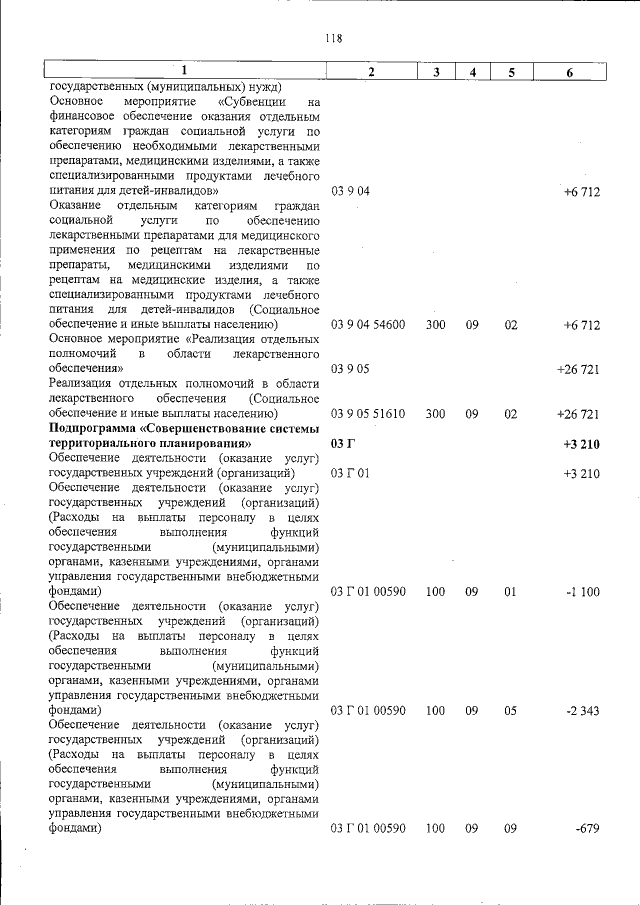 118

| 1 | 2 | 3 | 4 | 5 | 6 |
|---|---|---|---|---|---|
| государственных (муниципальных) нужд) | | | | | |
| Основное мероприятие «Субвенции на финансовое обеспечение оказания отдельным категориям граждан социальной услуги по обеспечению необходимыми лекарственными препаратами, медицинскими изделиями, а также специализированными продуктами лечебного питания для детей-инвалидов» | 03 9 04 | | | | +6 712 |
| Оказание отдельным категориям граждан социальной услуги по обеспечению лекарственными препаратами для медицинского применения по рецептам на лекарственные препараты, медицинскими изделиями по рецептам на медицинские изделия, а также специализированными продуктами лечебного питания для детей-инвалидов (Социальное обеспечение и иные выплаты населению) | 03 9 04 54600 | 300 | 09 | 02 | +6 712 |
| Основное мероприятие «Реализация отдельных полномочий в области лекарственного обеспечения» | 03 9 05 | | | | +26 721 |
| Реализация отдельных полномочий в области лекарственного обеспечения (Социальное обеспечение и иные выплаты населению) | 03 9 05 51610 | 300 | 09 | 02 | +26 721 |
| **Подпрограмма «Совершенствование системы территориального планирования»** | **03 Г** | | | | **+3 210** |
| Обеспечение деятельности (оказание услуг) государственных учреждений (организаций) | 03 Г 01 | | | | +3 210 |
| Обеспечение деятельности (оказание услуг) государственных учреждений (организаций) (Расходы на выплаты персоналу в целях обеспечения выполнения функций государственными (муниципальными) органами, казенными учреждениями, органами управления государственными внебюджетными фондами) | 03 Г 01 00590 | 100 | 09 | 01 | -1 100 |
| Обеспечение деятельности (оказание услуг) государственных учреждений (организаций) (Расходы на выплаты персоналу в целях обеспечения выполнения функций государственными (муниципальными) органами, казенными учреждениями, органами управления государственными внебюджетными фондами) | 03 Г 01 00590 | 100 | 09 | 05 | -2 343 |
| Обеспечение деятельности (оказание услуг) государственных учреждений (организаций) (Расходы на выплаты персоналу в целях обеспечения выполнения функций государственными (муниципальными) органами, казенными учреждениями, органами управления государственными внебюджетными фондами) | 03 Г 01 00590 | 100 | 09 | 09 | -679 |